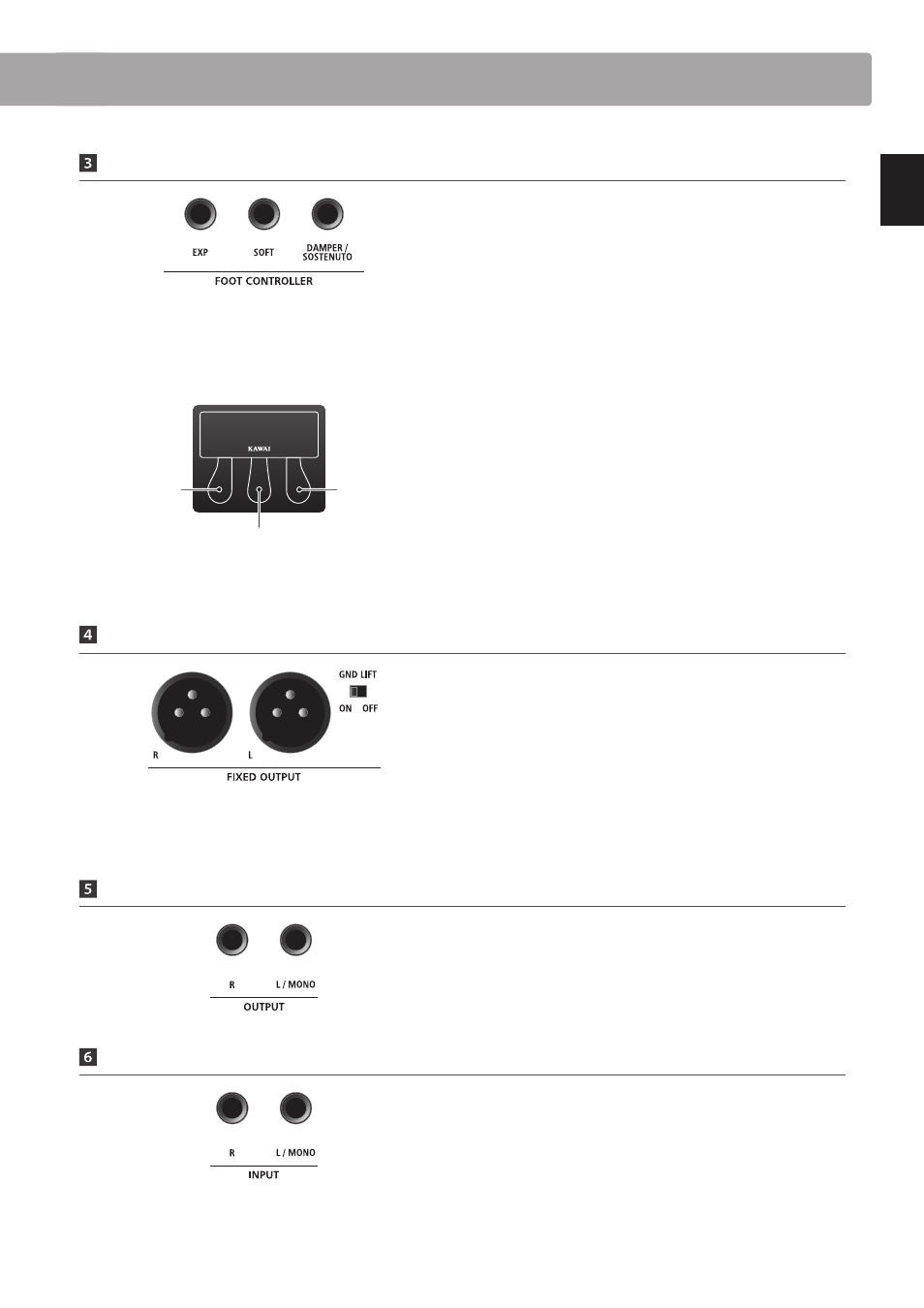 3

EXP SOFT DAMPER / SOSTENUTO

FOOT CONTROLLER

KAWAI

4

GND LIFT

ON OFF

R L

FIXED OUTPUT

5

R L / MONO

OUTPUT

6

R L / MONO

INPUT